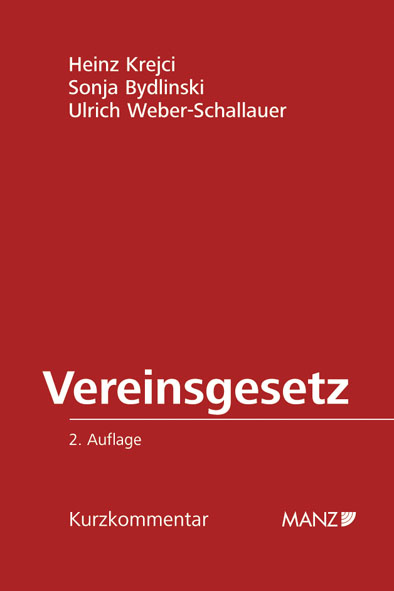 Heinz Krejci
Sonja Bydlinski
Ulrich Weber-Schallauer

Vereinsgesetz

2. Auflage

Kurzkommentar

MANZ